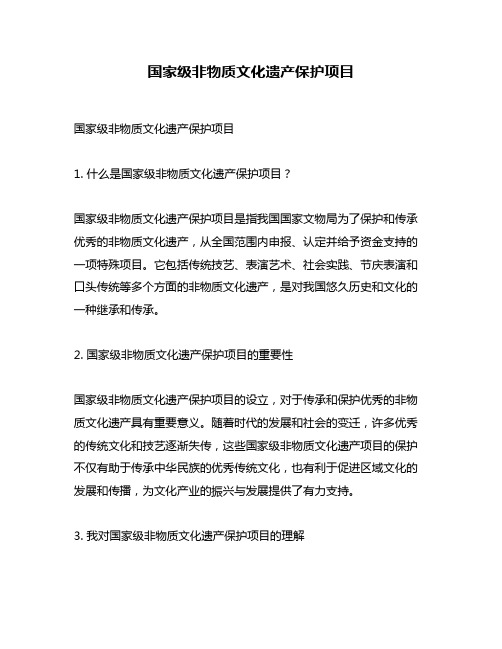 国家级非物质文化遗产保护项目

国家级非物质文化遗产保护项目

1. 什么是国家级非物质文化遗产保护项目？

国家级非物质文化遗产保护项目是指我国国家文物局为了保护和传承优秀的非物质文化遗产，从全国范围内申报、认定并给予资金支持的一项特殊项目。它包括传统技艺、表演艺术、社会实践、节庆表演和口头传统等多个方面的非物质文化遗产，是对我国悠久历史和文化的一种继承和传承。

2. 国家级非物质文化遗产保护项目的重要性

国家级非物质文化遗产保护项目的设立，对于传承和保护优秀的非物质文化遗产具有重要意义。随着时代的发展和社会的变迁，许多优秀的传统文化和技艺逐渐失传，这些国家级非物质文化遗产项目的保护不仅有助于传承中华民族的优秀传统文化，也有利于促进区域文化的发展和传播，为文化产业的振兴与发展提供了有力支持。

3. 我对国家级非物质文化遗产保护项目的理解